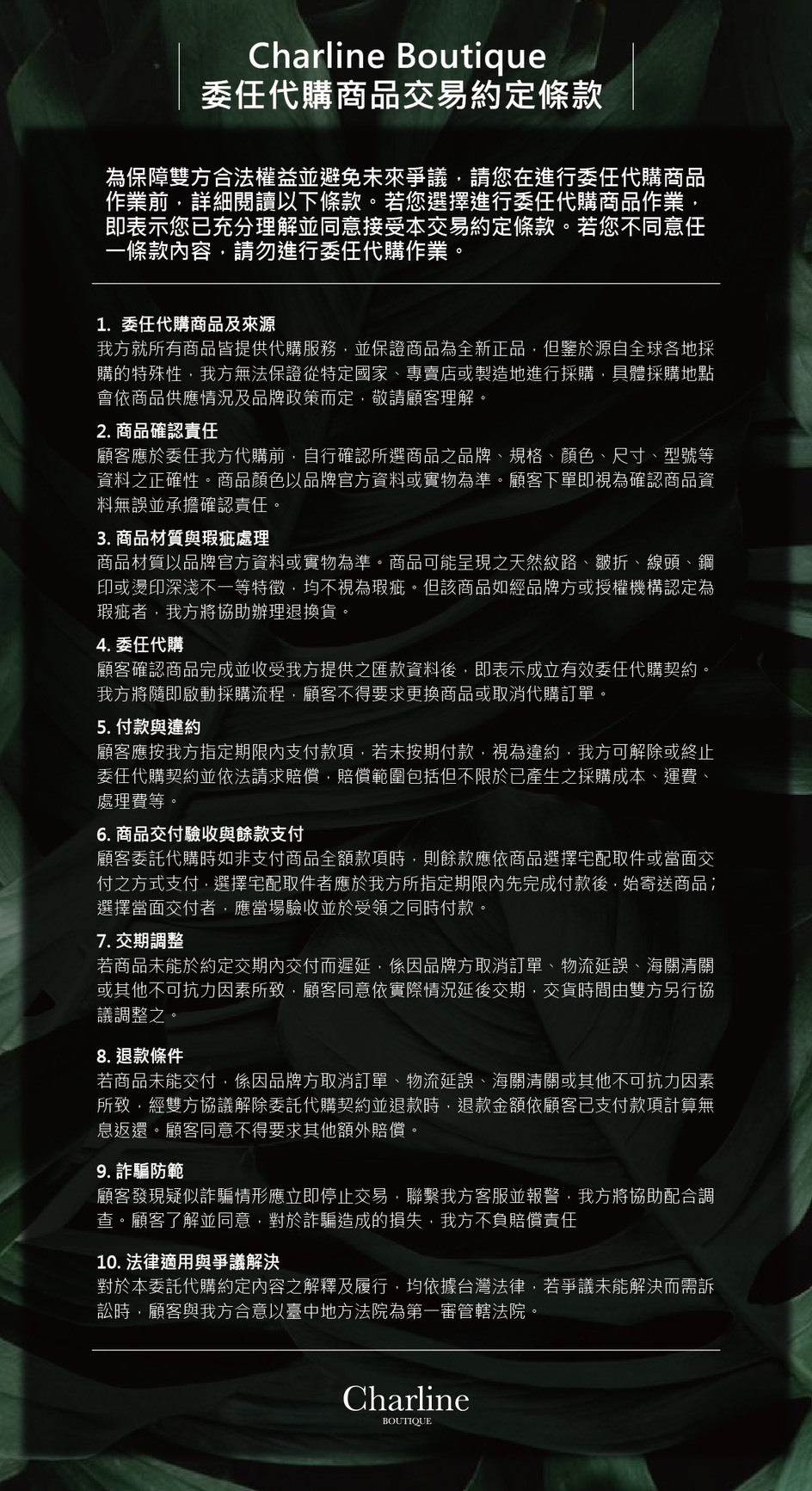 Charline Boutique
委任代購商品交易約定條款

為保障雙方合法權益並避免未來爭議，請您在進行委任代購商品作業前，詳細閱讀以下條款。若您選擇進行委任代購商品作業，即表示您已充分理解並同意接受本交易約定條款。若您不同意任一條款內容，請勿進行委任代購作業。

1. 委任代購商品及來源
我方就所有商品皆提供代購服務，並保證商品為全新正品，但鑒於源自全球各地採購的特殊性，我方無法保證從特定國家、專賣店或製造地進行採購，具體採購地點會依商品供應情況及品牌政策而定，敬請顧客理解。

2. 商品確認責任
顧客應於委任我方代購前，自行確認所選商品之品牌、規格、顏色、尺寸、型號等資料之正確性。商品顏色以品牌官方資料或實物為準。顧客下單即視為確認商品資料無誤並承擔確認責任。

3. 商品材質與瑕疵處理
商品材質以品牌官方資料或實物為準。商品可能呈現之天然紋路、皺折、線頭、鋼印或燙印深淺不一等特徵，均不視為瑕疵。但該商品如經品牌方或授權機構認定為瑕疵者，我方將協助辦理退換貨。

4. 委任代購
顧客確認商品完成並收受我方提供之匯款資料後，即表示成立有效委任代購契約。我方將隨即啟動採購流程，顧客不得要求更換商品或取消代購訂單。

5. 付款與違約
顧客應按我方指定期限內支付款項，若未按期付款，視為違約，我方可解除或終止委任代購契約並依法請求賠償，賠償範圍包括但不限於已產生之採購成本、運費、處理費等。

6. 商品交付驗收與餘款支付
顧客委託代購時如非支付商品全額款項時，則餘款應依商品選擇宅配取件或當面交付之方式支付，選擇宅配取件者應於我方所指定期限內先完成付款後，始寄送商品；選擇當面交付者，應當場驗收並於受領之同時付款。

7. 交期調整
若商品未能於約定交期內交付而遲延，係因品牌方取消訂單、物流延誤、海關清關或其他不可抗力因素所致，顧客同意依實際情況延後交期，交貨時間由雙方另行協議調整之。

8. 退款條件
若商品未能交付，係因品牌方取消訂單、物流延誤、海關清關或其他不可抗力因素所致，經雙方協議解除委託代購契約並退款時，退款金額依顧客已支付款項計算無息返還。顧客同意不得要求其他額外賠償。

9. 詐騙防範
顧客發現疑似詐騙情形應立即停止交易，聯繫我方客服並報警，我方將協助配合調查。顧客了解並同意，對於詐騙造成的損失，我方不負賠償責任

10. 法律適用與爭議解決
對於本委託代購約定內容之解釋及履行，均依據台灣法律，若爭議未能解決而需訴訟時，顧客與我方合意以臺中地方法院為第一審管轄法院。

Charline
BOUTIQUE